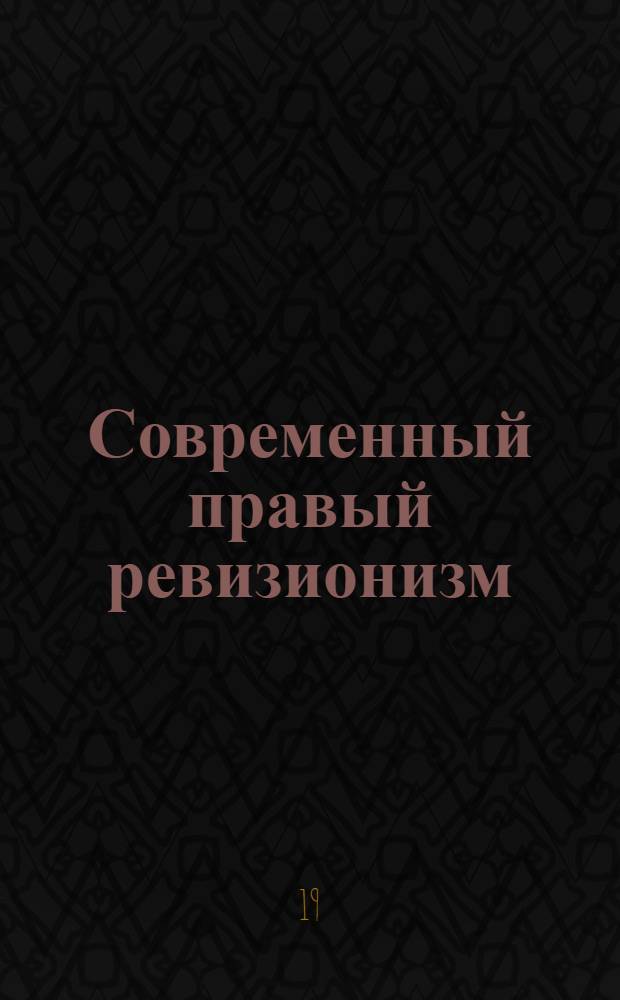 Современный правый ревизионизм

19